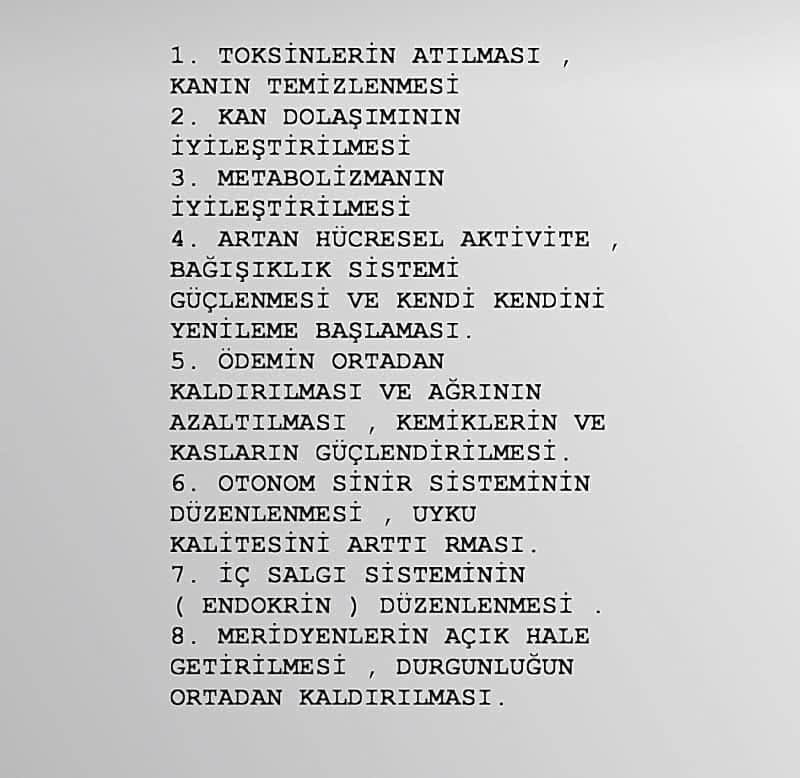 1. TOKSİNLERİN ATILMASI , KANIN TEMİZLENMESİ
2. KAN DOLAŞIMININ İYİLEŞTİRİLMESİ
3. METABOLİZMANIN İYİLEŞTİRİLMESİ
4. ARTAN HÜCRESEL AKTİVİTE , BAĞIŞIKLIK SİSTEMİ GÜÇLENMESİ VE KENDİ KENDİNİ YENİLEME BAŞLAMASI.
5. ÖDEMİN ORTADAN KALDIRILMASI VE AĞRININ AZALTILMASI , KEMİKLERİN VE KASLARIN GÜÇLENDİRİLMESİ.
6. OTONOM SİNİR SİSTEMİNİN DÜZENLENMESİ , UYKU KALİTESİNİ ARTTI RMASI.
7. İÇ SALGI SİSTEMİNİN ( ENDOKRİN ) DÜZENLENMESİ .
8. MERİDYENLERİN AÇIK HALE GETİRİLMESİ , DURGUNLUĞUN ORTADAN KALDIRILMASI.